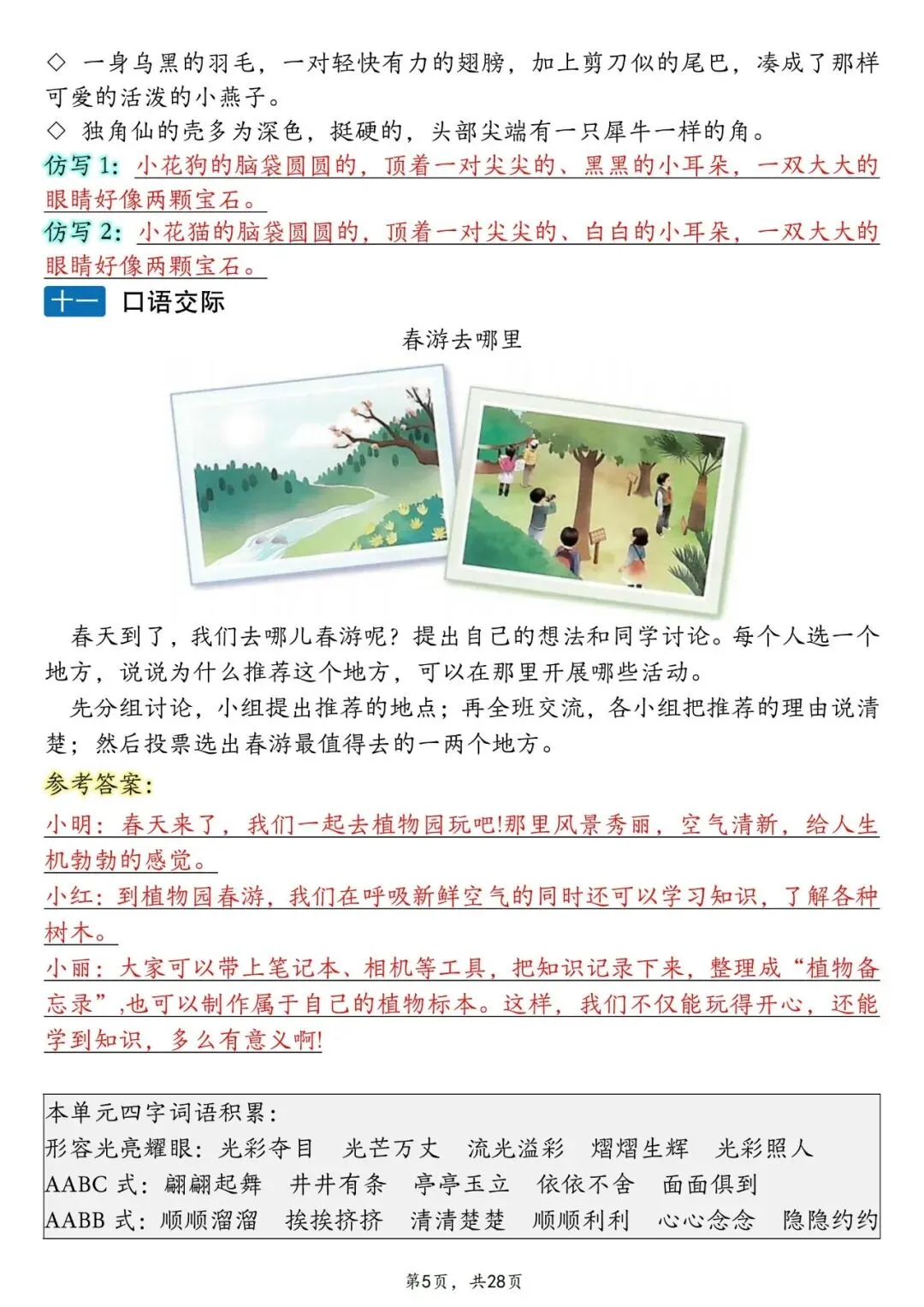 ◇ 一身乌黑的羽毛，一对轻快有力的翅膀，加上剪刀似的尾巴，凑成了那样可爱的活泼的小燕子。
◇ 独角仙的壳多为深色，挺硬的，头部尖端有一只犀牛一样的角。
仿写 1：小花狗的脑袋圆圆的，顶着一对尖尖的、黑黑的小耳朵，一双大大的眼睛好像两颗宝石。
仿写 2：小花猫的脑袋圆圆的，顶着一对尖尖的、白白的小耳朵，一双大大的眼睛好像两颗宝石。

十一 口语交际

春游去哪里

春天到了，我们去哪儿春游呢？提出自己的想法和同学讨论。每个人选一个地方，说说为什么推荐这个地方，可以在那里开展哪些活动。

先分组讨论，小组提出推荐的地点；再全班交流，各小组把推荐的理由说清楚；然后投票选出春游最值得去的一两个地方。

参考答案：
小明：春天来了，我们一起去植物园玩吧!那里风景秀丽，空气清新，给人生机勃勃的感觉。
小红：到植物园春游，我们在呼吸新鲜空气的同时还可以学习知识，了解各种树木。
小丽：大家可以带上笔记本、相机等工具，把知识记录下来，整理成“植物备忘录”,也可以制作属于自己的植物标本。这样，我们不仅能玩得开心，还能学到知识，多么有意义啊!

本单元四字词语积累：
形容光亮耀眼：光彩夺目 光芒万丈 流光溢彩 熠熠生辉 光彩照人
AABC 式：翩翩起舞 井井有条 亭亭玉立 依依不舍 面面俱到
AABB 式：顺顺溜溜 挨挨挤挤 清清楚楚 顺顺利利 心心念念 隐隐约约

第5页，共28页